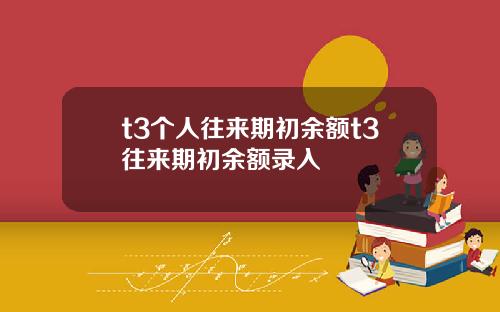 t3个人往来期初余额t3往来期初余额录入